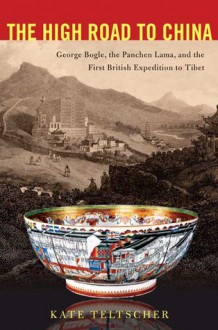 THE HIGH ROAD TO CHINA

George Bogle, the Panchen Lama, and the First British Expedition to Tibet

KATE TELTSCHER